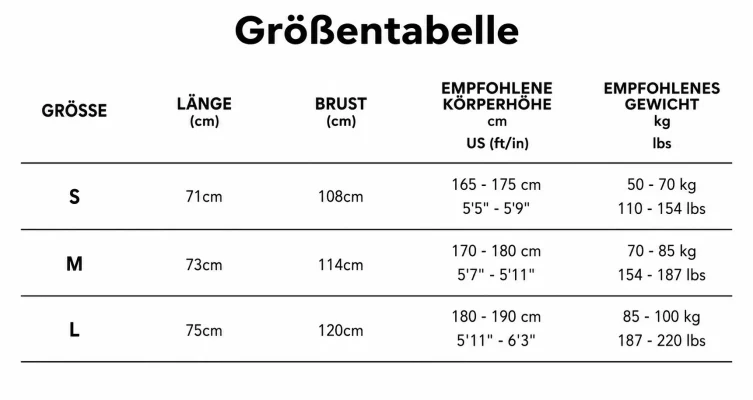 Größentabelle

| GRÖSSE | LÄNGE (cm) | BRUST (cm) | EMPFOHLENE KÖRPERHÖHE cm US (ft/in) | EMPFOHLENES GEWICHT kg lbs |
|---|---|---|---|---|
| S | 71cm | 108cm | 165 - 175 cm 5'5" - 5'9" | 50 - 70 kg 110 - 154 lbs |
| M | 73cm | 114cm | 170 - 180 cm 5'7" - 5'11" | 70 - 85 kg 154 - 187 lbs |
| L | 75cm | 120cm | 180 - 190 cm 5'11" - 6'3" | 85 - 100 kg 187 - 220 lbs |